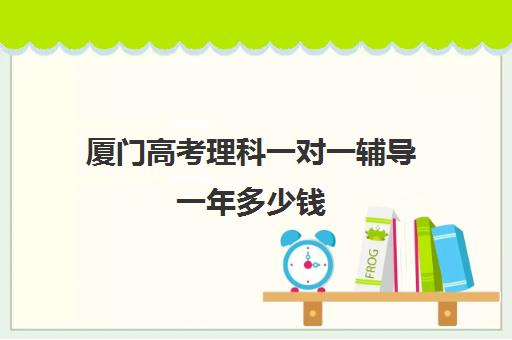 厦门高考理科一对一辅导一年多少钱

FROG